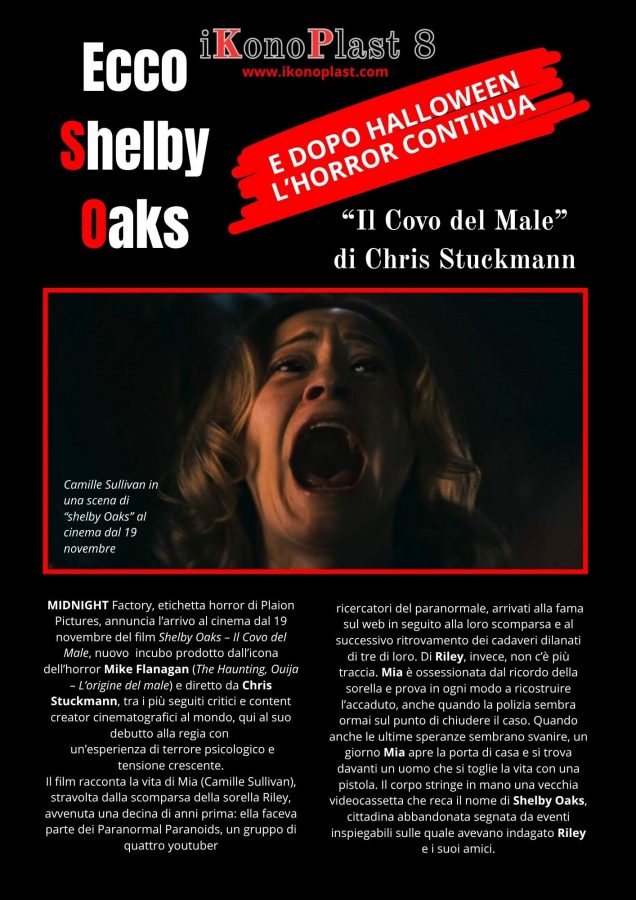 iKonoPlast 8
www.ikonoplast.com

Ecco
Shelby
Oaks

E DOPO HALLOWEEN
L'HORROR CONTINUA

"Il Covo del Male"
di Chris Stuckmann

Camille Sullivan in una scena di "shelby Oaks" al cinema dal 19 novembre

MIDNIGHT Factory, etichetta horror di Plaion Pictures, annuncia l'arrivo al cinema dal 19 novembre del film Shelby Oaks – Il Covo del Male, nuovo incubo prodotto dall'icona dell'horror Mike Flanagan (The Haunting, Ouija – L'origine del male) e diretto da Chris Stuckmann, tra i più seguiti critici e content creator cinematografici al mondo, qui al suo debutto alla regia con un'esperienza di terrore psicologico e tensione crescente.

Il film racconta la vita di Mia (Camille Sullivan), stravolta dalla scomparsa della sorella Riley, avvenuta una decina di anni prima: ella faceva parte dei Paranormal Paranoids, un gruppo di quattro youtuber ricercatori del paranormale, arrivati alla fama sul web in seguito alla loro scomparsa e al successivo ritrovamento dei cadaveri dilanati di tre di loro. Di Riley, invece, non c'è più traccia. Mia è ossessionata dal ricordo della sorella e prova in ogni modo a ricostruire l'accaduto, anche quando la polizia sembra ormai sul punto di chiudere il caso. Quando anche le ultime speranze sembrano svanire, un giorno Mia apre la porta di casa e si trova davanti un uomo che si toglie la vita con una pistola. Il corpo stringe in mano una vecchia videocassetta che reca il nome di Shelby Oaks, cittadina abbandonata segnata da eventi inspiegabili sulle quale avevano indagato Riley e i suoi amici.